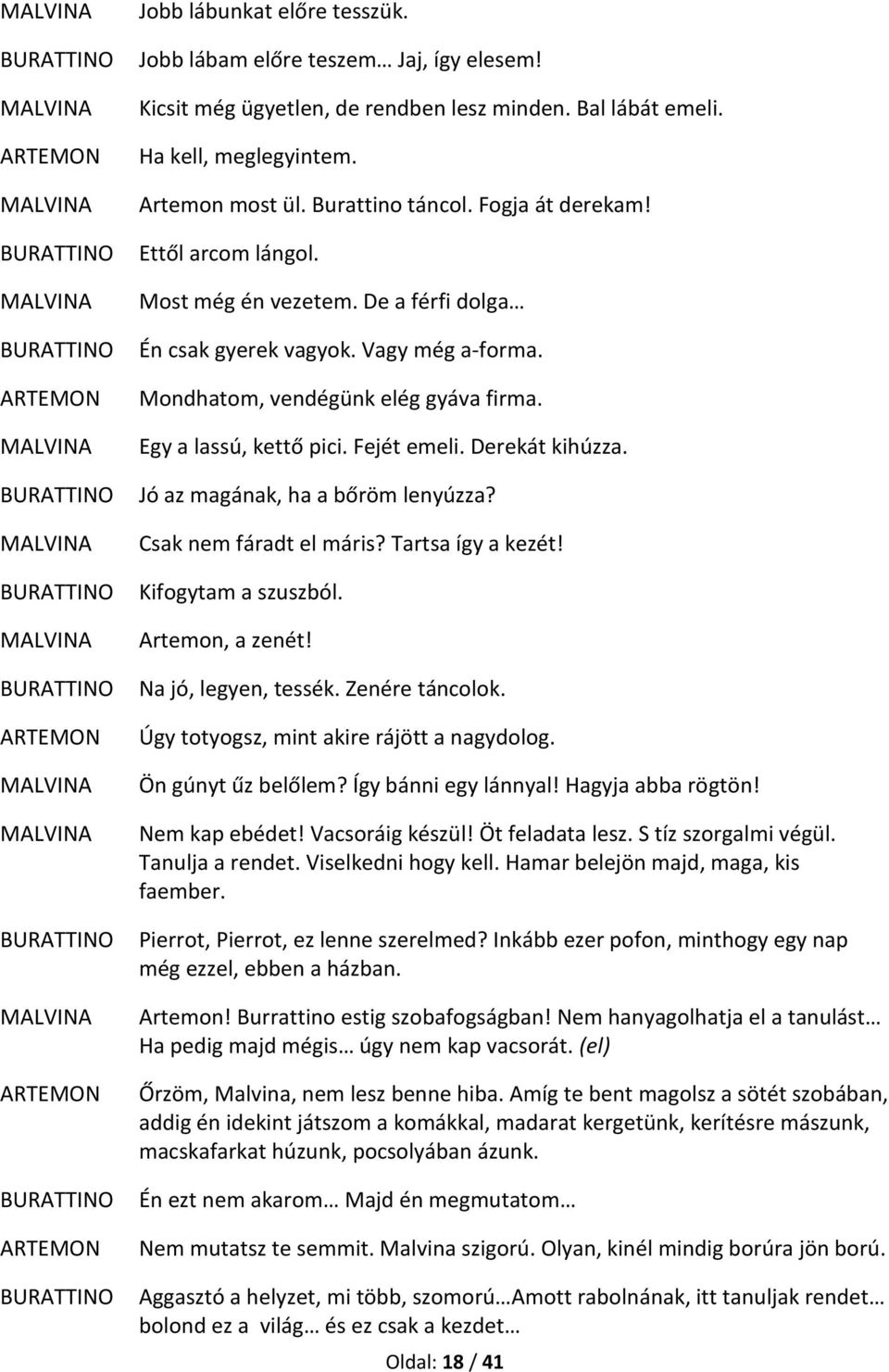 MALVINA Jobb lábunkat előre tesszük.

BURATTINO Jobb lábam előre teszem… Jaj, így elesem!

MALVINA Kicsit még ügyetlen, de rendben lesz minden. Bal lábát emeli.

ARTEMON Ha kell, meglegyintem.

MALVINA Artemon most ül. Burattino táncol. Fogja át derekam!

BURATTINO Ettől arcom lángol.

MALVINA Most még én vezetem. De a férfi dolga…

BURATTINO Én csak gyerek vagyok. Vagy még a-forma.

ARTEMON Mondhatom, vendégünk elég gyáva firma.

MALVINA Egy a lassú, kettő pici. Fejét emeli. Derekát kihúzza.

BURATTINO Jó az magának, ha a bőröm lenyúzza?

MALVINA Csak nem fáradt el máris? Tartsa így a kezét!

BURATTINO Kifogytam a szuszból.

MALVINA Artemon, a zenét!

BURATTINO Na jó, legyen, tessék. Zenére táncolok.

ARTEMON Úgy totyogsz, mint akire rájött a nagydolog.

MALVINA Ön gúnyt űz belőlem? Így bánni egy lánnyal! Hagyja abba rögtön!

MALVINA Nem kap ebédet! Vacsoráig készül! Öt feladata lesz. S tíz szorgalmi végül. Tanulja a rendet. Viselkedni hogy kell. Hamar belejön majd, maga, kis faember.

BURATTINO Pierrot, Pierrot, ez lenne szerelmed? Inkább ezer pofon, minthogy egy nap még ezzel, ebben a házban.

MALVINA Artemon! Burrattino estig szobafogságban! Nem hanyagolhatja el a tanulást… Ha pedig majd mégis… úgy nem kap vacsorát. (el)

ARTEMON Őrzöm, Malvina, nem lesz benne hiba. Amíg te bent magolsz a sötét szobában, addig én idekint játszom a komákkal, madarat kergetünk, kerítésre mászunk, macskafarkat húzunk, pocsolyában ázunk.

BURATTINO Én ezt nem akarom… Majd én megmutatom…

ARTEMON Nem mutatsz te semmit. Malvina szigorú. Olyan, kinél mindig borúra jön ború.

BURATTINO Aggasztó a helyzet, mi több, szomorú…Amott rabolnának, itt tanuljak rendet… bolond ez a világ… és ez csak a kezdet…

Oldal: 18 / 41